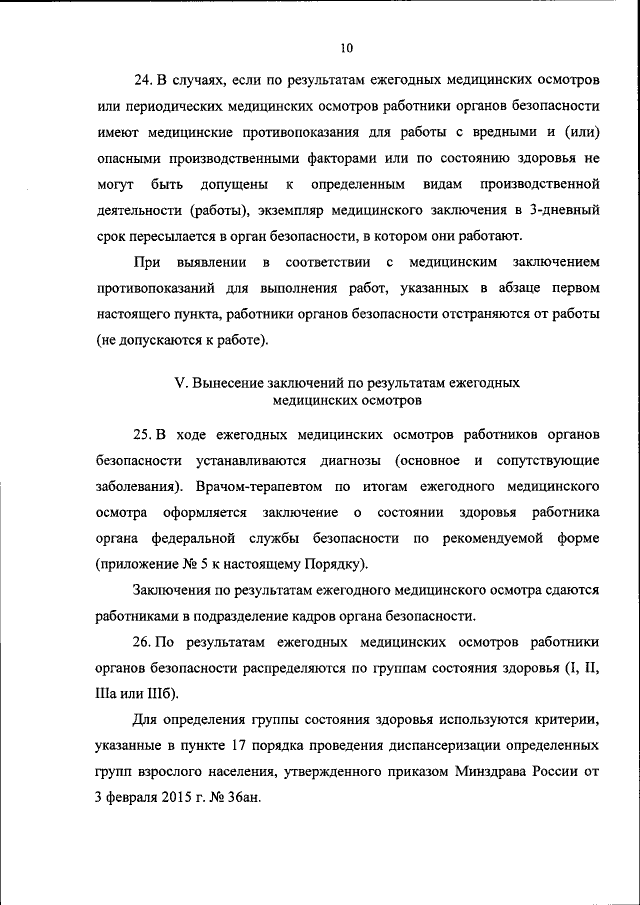 10

24. В случаях, если по результатам ежегодных медицинских осмотров или периодических медицинских осмотров работники органов безопасности имеют медицинские противопоказания для работы с вредными и (или) опасными производственными факторами или по состоянию здоровья не могут быть допущены к определенным видам производственной деятельности (работы), экземпляр медицинского заключения в 3-дневный срок пересылается в орган безопасности, в котором они работают.

При выявлении в соответствии с медицинским заключением противопоказаний для выполнения работ, указанных в абзаце первом настоящего пункта, работники органов безопасности отстраняются от работы (не допускаются к работе).

V. Вынесение заключений по результатам ежегодных медицинских осмотров

25. В ходе ежегодных медицинских осмотров работников органов безопасности устанавливаются диагнозы (основное и сопутствующие заболевания). Врачом-терапевтом по итогам ежегодного медицинского осмотра оформляется заключение о состоянии здоровья работника органа федеральной службы безопасности по рекомендуемой форме (приложение № 5 к настоящему Порядку).

Заключения по результатам ежегодного медицинского осмотра сдаются работниками в подразделение кадров органа безопасности.

26. По результатам ежегодных медицинских осмотров работники органов безопасности распределяются по группам состояния здоровья (I, II, IIIа или IIIб).

Для определения группы состояния здоровья используются критерии, указанные в пункте 17 порядка проведения диспансеризации определенных групп взрослого населения, утвержденного приказом Минздрава России от 3 февраля 2015 г. № 36ан.